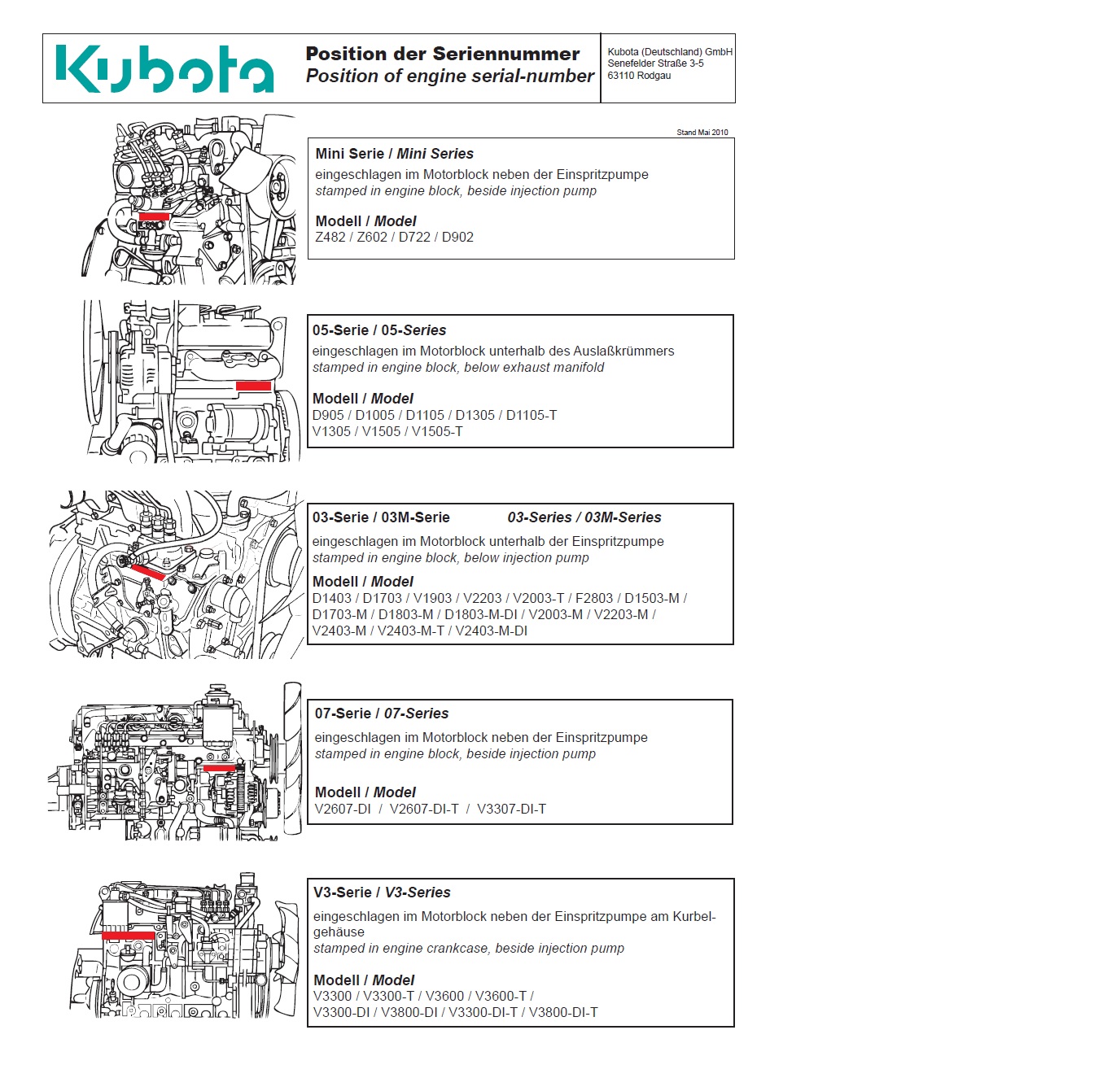 Kubota

Position der Seriennummer
Position of engine serial-number

Kubota (Deutschland) GmbH
Senefelder Straße 3-5
63110 Rodgau

Stand Mai 2010

Mini Serie / Mini Series
eingeschlagen im Motorblock neben der Einspritzpumpe
stamped in engine block, beside injection pump

Modell / Model
Z482 / Z602 / D722 / D902

05-Serie / 05-Series
eingeschlagen im Motorblock unterhalb des Auslaßkrümmers
stamped in engine block, below exhaust manifold

Modell / Model
D905 / D1005 / D1105 / D1305 / D1105-T
V1305 / V1505 / V1505-T

03-Serie / 03M-Serie 03-Series / 03M-Series
eingeschlagen im Motorblock unterhalb der Einspritzpumpe
stamped in engine block, below injection pump

Modell / Model
D1403 / D1703 / V1903 / V2203 / V2003-T / F2803 / D1503-M / D1703-M / D1803-M / D1803-M-DI / V2003-M / V2203-M / V2403-M / V2403-M-T / V2403-M-DI

07-Serie / 07-Series
eingeschlagen im Motorblock neben der Einspritzpumpe
stamped in engine block, beside injection pump

Modell / Model
V2607-DI / V2607-DI-T / V3307-DI-T

V3-Serie / V3-Series
eingeschlagen im Motorblock neben der Einspritzpumpe am Kurbelgehäuse
stamped in engine crankcase, beside injection pump

Modell / Model
V3300 / V3300-T / V3600 / V3600-T /
V3300-DI / V3800-DI / V3300-DI-T / V3800-DI-T